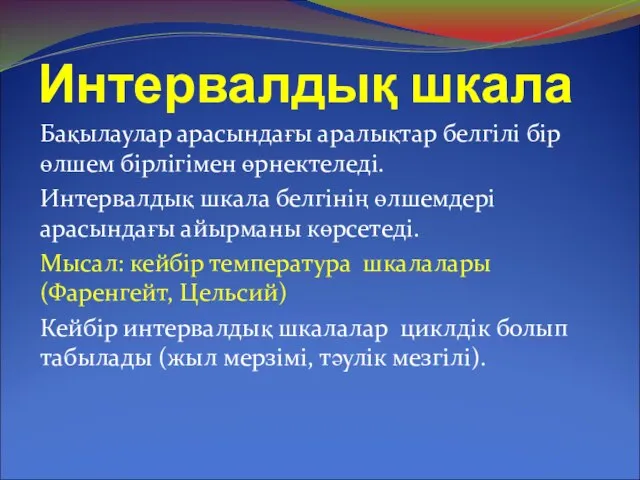 Интервалдық шкала

Бақылаулар арасындағы аралықтар белгілі бір өлшем бірлігімен өрнектеледі.

Интервалдық шкала белгінің өлшемдері арасындағы айырманы көрсетеді.

Мысал: кейбір температура шкалалары (Фаренгейт, Цельсий)

Кейбір интервалдық шкалалар циклдік болып табылады (жыл мерзімі, тәулік мезгілі).